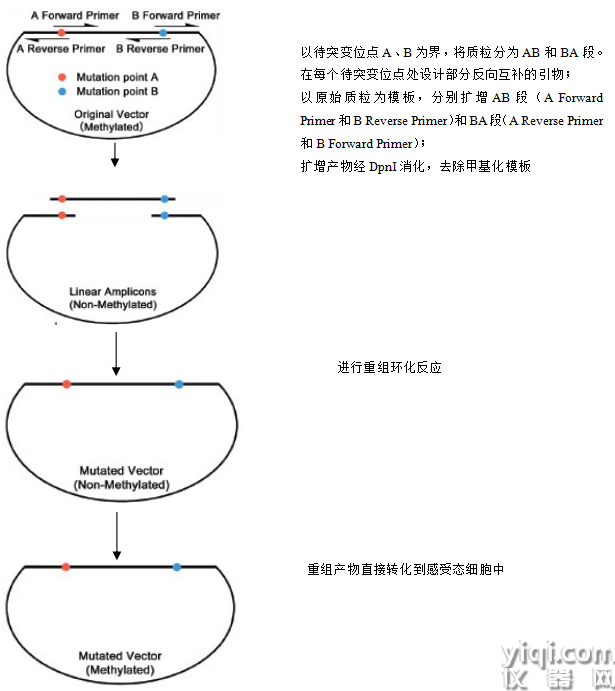 A Forward Primer B Forward Primer
A Reverse Primer B Reverse Primer
Mutation point A
Mutation point B
Original Vector
(Methylated)

以待突变位点 A、B 为界，将质粒分为 AB 和 BA 段。
在每个待突变位点处设计部分反向互补的引物；
以原始质粒为模板，分别扩增 AB 段（A Forward Primer 和 B Reverse Primer）和 BA 段（A Reverse Primer 和 B Forward Primer）；
扩增产物经 DpnI 消化，去除甲基化模板

Linear Amplicons
(Non-Methylated)

进行重组环化反应

Mutated Vector
(Non-Methylated)

重组产物直接转化到感受态细胞中

Mutated Vector
(Methylated)

yiqi.com
仪器网